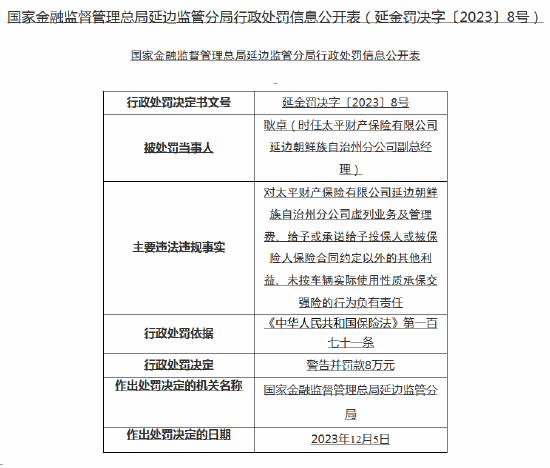 国家金融监督管理总局延边监管分局行政处罚信息公开表（延金罚决字〔2023〕8号）

国家金融监督管理总局延边监管分局行政处罚信息公开表

| 行政处罚决定书文号 | 延金罚决字〔2023〕8号 |
|---|---|
| 被处罚当事人 | 耿卓（时任太平财产保险有限公司延边朝鲜族自治州分公司副总经理） |
| 主要违法违规事实 | 对太平财产保险有限公司延边朝鲜族自治州分公司虚列业务及管理费、给予或承诺给予投保人或被保险人保险合同约定以外的其他利益、未按车辆实际使用性质承保交强险的行为负有责任 |
| 行政处罚依据 | 《中华人民共和国保险法》第一百七十一条 |
| 行政处罚决定 | 警告并罚款8万元 |
| 作出处罚决定的机关名称 | 国家金融监督管理总局延边监管分局 |
| 作出处罚决定的日期 | 2023年12月5日 |